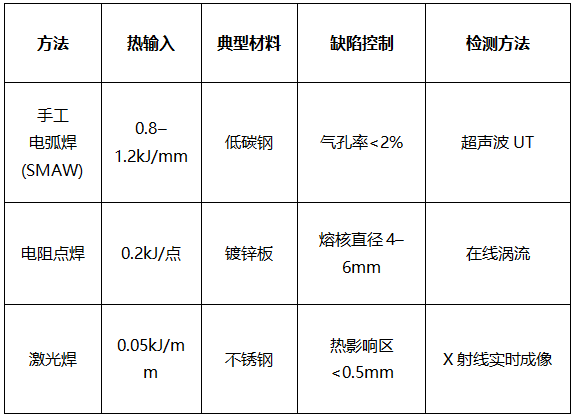 | 方法 | 热输入 | 典型材料 | 缺陷控制 | 检测方法 |
|---|---|---|---|---|
| 手工电弧焊(SMAW) | 0.8–1.2kJ/mm | 低碳钢 | 气孔率<2% | 超声波UT |
| 电阻点焊 | 0.2kJ/点 | 镀锌板 | 熔核直径4–6mm | 在线涡流 |
| 激光焊 | 0.05kJ/mm | 不锈钢 | 热影响区<0.5mm | X射线实时成像 |